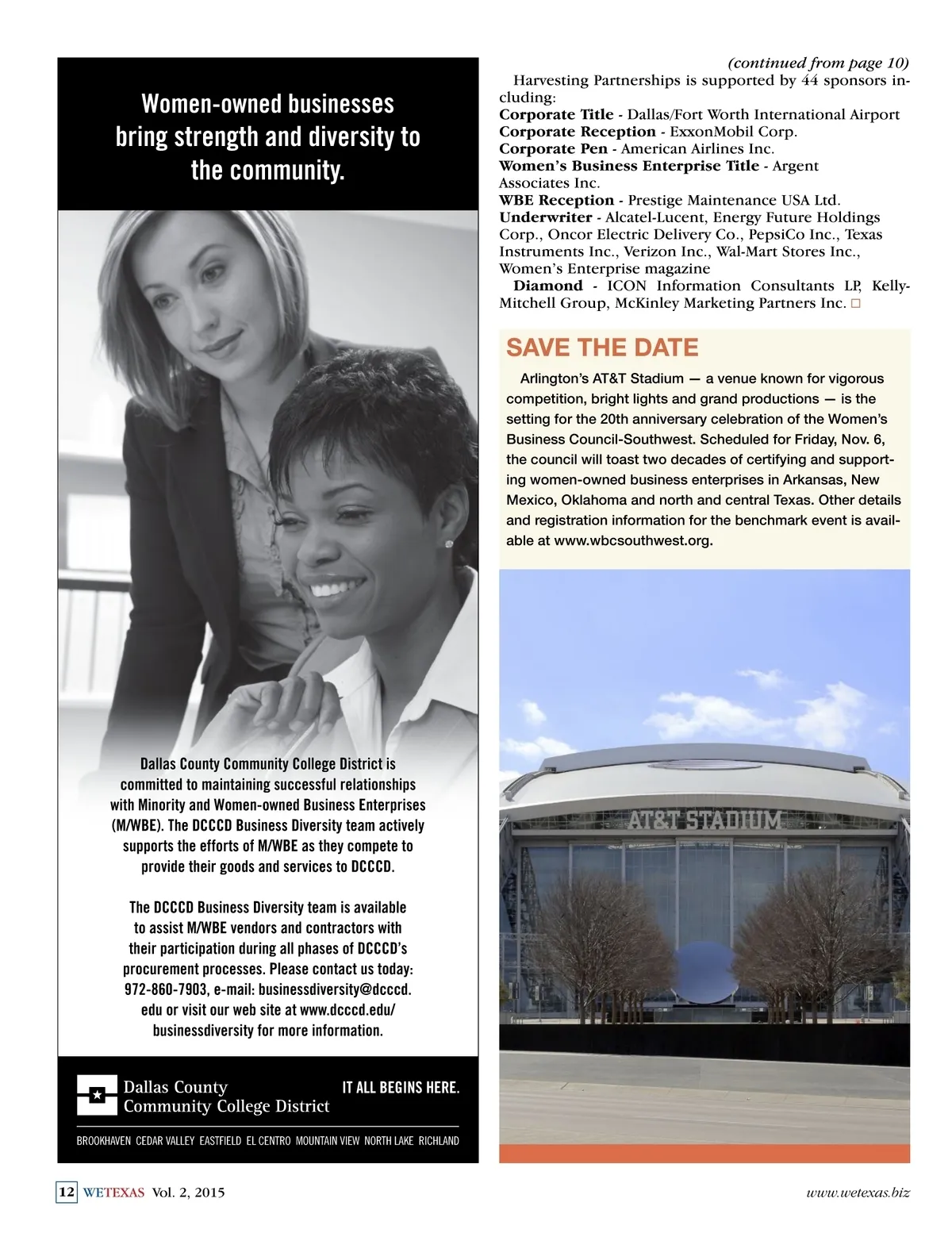 Women-owned businesses bring strength and diversity to the community.

Dallas County Community College District is committed to maintaining successful relationships with Minority and Women-owned Business Enterprises (M/WBE). The DCCCD Business Diversity team actively supports the efforts of M/WBE as they compete to provide their goods and services to DCCCD.

The DCCCD Business Diversity team is available to assist M/WBE vendors and contractors with their participation during all phases of DCCCD's procurement processes. Please contact us today: 972-860-7903, e-mail: businessdiversity@dcccd.edu or visit our web site at www.dcccd.edu/businessdiversity for more information.

Dallas County Community College District

IT ALL BEGINS HERE.

BROOKHAVEN CEDAR VALLEY EASTFIELD EL CENTRO MOUNTAIN VIEW NORTH LAKE RICHLAND

(continued from page 10)

Harvesting Partnerships is supported by 44 sponsors including:
**Corporate Title** - Dallas/Fort Worth International Airport
**Corporate Reception** - ExxonMobil Corp.
**Corporate Pen** - American Airlines Inc.
**Women's Business Enterprise Title** - Argent Associates Inc.
**WBE Reception** - Prestige Maintenance USA Ltd.
**Underwriter** - Alcatel-Lucent, Energy Future Holdings Corp., Oncor Electric Delivery Co., PepsiCo Inc., Texas Instruments Inc., Verizon Inc., Wal-Mart Stores Inc., Women's Enterprise magazine
**Diamond** - ICON Information Consultants LP, Kelly-Mitchell Group, McKinley Marketing Partners Inc. □

SAVE THE DATE

Arlington's AT&T Stadium — a venue known for vigorous competition, bright lights and grand productions — is the setting for the 20th anniversary celebration of the Women's Business Council-Southwest. Scheduled for Friday, Nov. 6, the council will toast two decades of certifying and supporting women-owned business enterprises in Arkansas, New Mexico, Oklahoma and north and central Texas. Other details and registration information for the benchmark event is available at www.wbcsouthwest.org.

AT&T STADIUM

12 WETEXAS Vol. 2, 2015

www.wetexas.biz